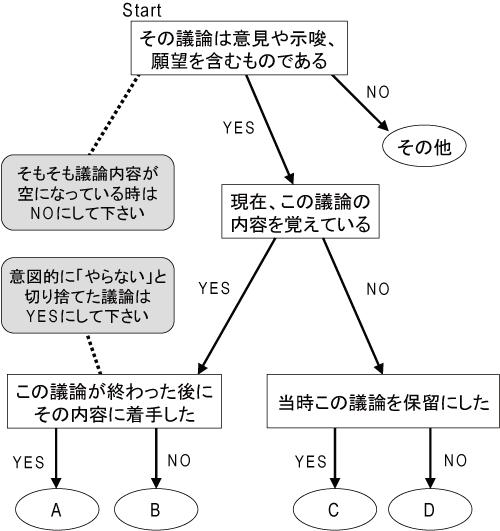 Start

その議論は意見や示唆、願望を含むものである

NO

その他

YES

そもそも議論内容が空になっている時はNOにして下さい

現在、この議論の内容を覚えている

意図的に「やらない」と切り捨てた議論はYESにして下さい

YES

NO

この議論が終わった後にその内容に着手した

当時この議論を保留にした

YES

NO

YES

NO

A

B

C

D